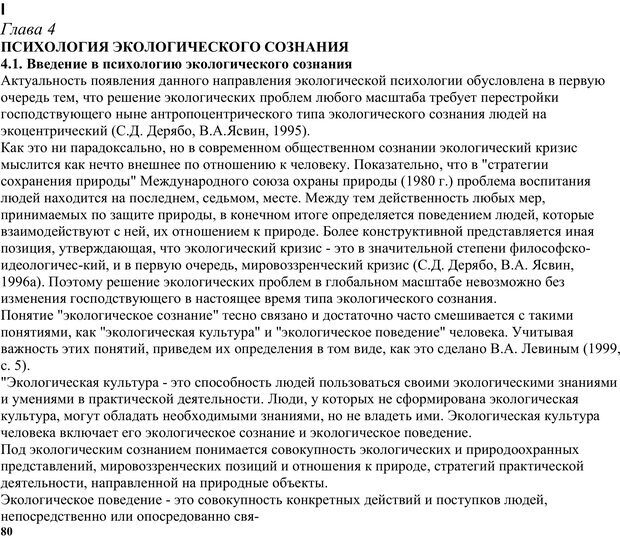 I
Глава 4
ПСИХОЛОГИЯ ЭКОЛОГИЧЕСКОГО СОЗНАНИЯ
4.1. Введение в психологию экологического сознания
Актуальность появления данного направления экологической психологии обусловлена в первую очередь тем, что решение экологических проблем любого масштаба требует перестройки господствующего ныне антропоцентрического типа экологического сознания людей на экоцентрический (С.Д. Дерябо, В.А.Ясвин, 1995).
Как это ни парадоксально, но в современном общественном сознании экологический кризис мыслится как нечто внешнее по отношению к человеку. Показательно, что в "стратегии сохранения природы" Международного союза охраны природы (1980 г.) проблема воспитания людей находится на последнем, седьмом, месте. Между тем действенность любых мер, принимаемых по защите природы, в конечном итоге определяется поведением людей, которые взаимодействуют с ней, их отношением к природе. Более конструктивной представляется иная позиция, утверждающая, что экологический кризис - это в значительной степени философско-идеологичес-кий, и в первую очередь, мировоззренческий кризис (С.Д. Дерябо, В.А. Ясвин, 1996а). Поэтому решение экологических проблем в глобальном масштабе невозможно без изменения господствующего в настоящее время типа экологического сознания.
Понятие "экологическое сознание" тесно связано и достаточно часто смешивается с такими понятиями, как "экологическая культура" и "экологическое поведение" человека. Учитывая важность этих понятий, приведем их определения в том виде, как это сделано В.А. Левиным (1999, с. 5).
"Экологическая культура - это способность людей пользоваться своими экологическими знаниями и умениями в практической деятельности. Люди, у которых не сформирована экологическая культура, могут обладать необходимыми знаниями, но не владеть ими. Экологическая культура человека включает его экологическое сознание и экологическое поведение.
Под экологическим сознанием понимается совокупность экологических и природоохранных представлений, мировоззренческих позиций и отношения к природе, стратегий практической деятельности, направленной на природные объекты.
Экологическое поведение - это совокупность конкретных действий и поступков людей, непосредственно или опосредованно свя-
80